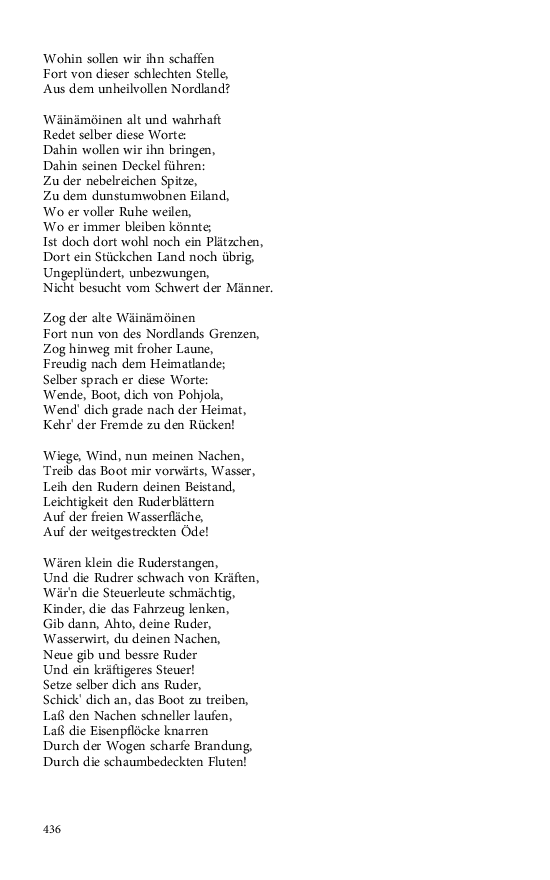 Wohin sollen wir ihn schaffen
Fort von dieser schlechten Stelle,
Aus dem unheilvollen Nordland?

Wäinämöinen alt und wahrhaft
Redet selber diese Worte:
Dahin wollen wir ihn bringen,
Dahin seinen Deckel führen:
Zu der nebelreichen Spitze,
Zu dem dunstumwobnen Eiland,
Wo er voller Ruhe weilen,
Wo er immer bleiben könnte;
Ist doch dort wohl noch ein Plätzchen,
Dort ein Stückchen Land noch übrig,
Ungeplündert, unbezwungen,
Nicht besucht vom Schwert der Männer.

Zog der alte Wäinämöinen
Fort nun von des Nordlands Grenzen,
Zog hinweg mit froher Laune,
Freudig nach dem Heimatlande;
Selber sprach er diese Worte:
Wende, Boot, dich von Pohjola,
Wend' dich grade nach der Heimat,
Kehr' der Fremde zu den Rücken!

Wiege, Wind, nun meinen Nachen,
Treib das Boot mir vorwärts, Wasser,
Leih den Rudern deinen Beistand,
Leichtigkeit den Ruderblättern
Auf der freien Wasserfläche,
Auf der weitgestreckten Öde!

Wären klein die Ruderstangen,
Und die Rudrer schwach von Kräften,
Wär'n die Steuerleute schmächtig,
Kinder, die das Fahrzeug lenken,
Gib dann, Ahto, deine Ruder,
Wasserwirt, du deinen Nachen,
Neue gib und bessre Ruder
Und ein kräftigeres Steuer!
Setze selber dich ans Ruder,
Schick' dich an, das Boot zu treiben,
Laß den Nachen schneller laufen,
Laß die Eisenpflöcke knarren
Durch der Wogen scharfe Brandung,
Durch die schaumbedeckten Fluten!

436